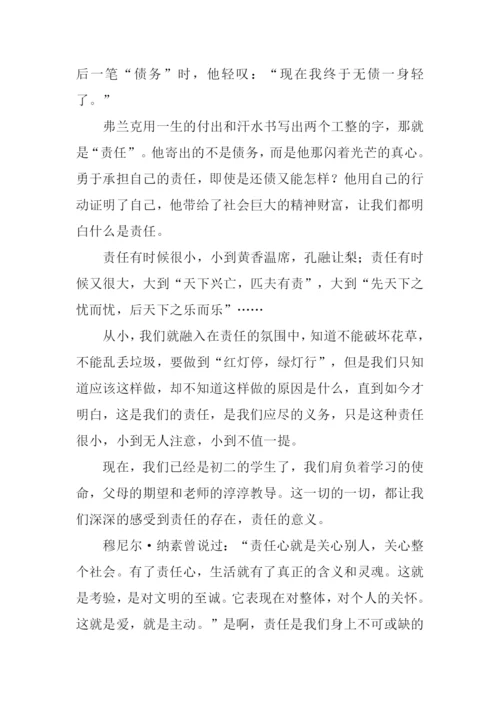 后一笔“债务”时，他轻叹：“现在我终于无债一身轻了。”

弗兰克用一生的付出和汗水书写出两个工整的字，那就是“责任”。他寄出的不是债务，而是他那闪着光芒的真心。勇于承担自己的责任，即使是还债又能怎样？他用自己的行动证明了自己，他带给了社会巨大的精神财富，让我们都明白什么是责任。

责任有时候很小，小到黄香温席，孔融让梨；责任有时候又很大，大到“天下兴亡，匹夫有责”，大到“先天下之忧而忧，后天下之乐而乐”……

从小，我们就融入在责任的氛围中，知道不能破坏花草，不能乱丢垃圾，要做到“红灯停，绿灯行”，但是我们只知道应该这样做，却不知道这样做的原因是什么，直到如今才明白，这是我们的责任，是我们应尽的义务，只是这种责任很小，小到无人注意，小到不值一提。

现在，我们已经是初二的学生了，我们肩负着学习的使命，父母的期望和老师的淳淳教导。这一切的一切，都让我们深深的感受到责任的存在，责任的意义。

穆尼尔·纳素曾说过：“责任心就是关心别人，关心整个社会。有了责任心，生活就有了真正的含义和灵魂。这就是考验，是对文明的至诚。它表现在对整体，对个人的关怀。这就是爱，就是主动。”是啊，责任是我们身上不可或缺的